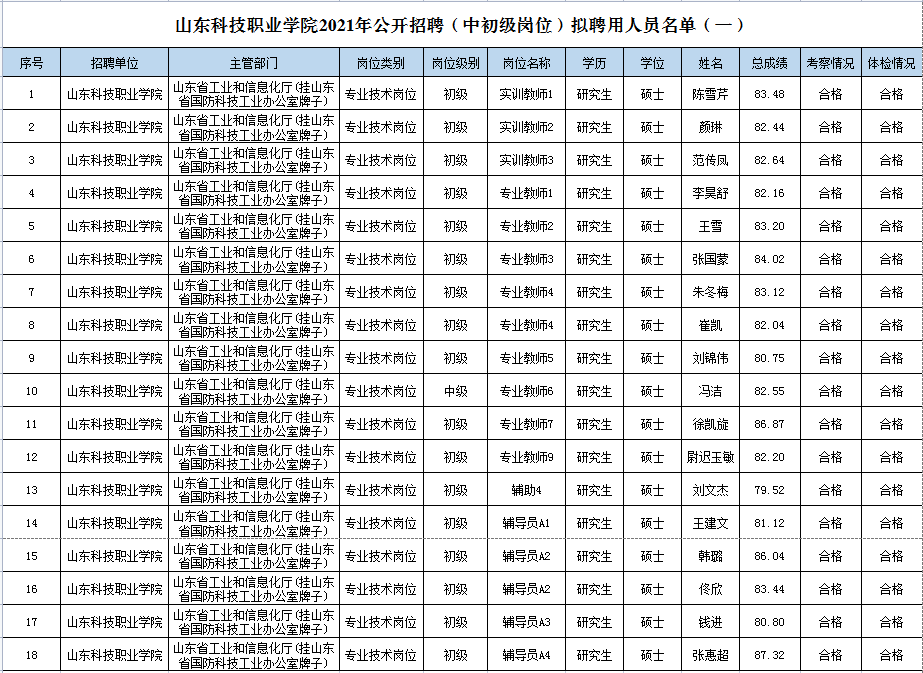 山东科技职业学院2021年公开招聘（中初级岗位）拟聘用人员名单（一）

| 序号 | 招聘单位 | 主管部门 | 岗位类别 | 岗位级别 | 岗位名称 | 学历 | 学位 | 姓名 | 总成绩 | 考察情况 | 体检情况 |
|---|---|---|---|---|---|---|---|---|---|---|---|
| 1 | 山东科技职业学院 | 山东省工业和信息化厅（挂山东省国防科技工业办公室牌子） | 专业技术岗位 | 初级 | 实训教师1 | 研究生 | 硕士 | 陈雪芹 | 83.48 | 合格 | 合格 |
| 2 | 山东科技职业学院 | 山东省工业和信息化厅（挂山东省国防科技工业办公室牌子） | 专业技术岗位 | 初级 | 实训教师2 | 研究生 | 硕士 | 颜琳 | 82.44 | 合格 | 合格 |
| 3 | 山东科技职业学院 | 山东省工业和信息化厅（挂山东省国防科技工业办公室牌子） | 专业技术岗位 | 初级 | 实训教师3 | 研究生 | 硕士 | 范传凤 | 82.64 | 合格 | 合格 |
| 4 | 山东科技职业学院 | 山东省工业和信息化厅（挂山东省国防科技工业办公室牌子） | 专业技术岗位 | 初级 | 专业教师1 | 研究生 | 硕士 | 李昊舒 | 82.16 | 合格 | 合格 |
| 5 | 山东科技职业学院 | 山东省工业和信息化厅（挂山东省国防科技工业办公室牌子） | 专业技术岗位 | 初级 | 专业教师2 | 研究生 | 硕士 | 王雪 | 83.20 | 合格 | 合格 |
| 6 | 山东科技职业学院 | 山东省工业和信息化厅（挂山东省国防科技工业办公室牌子） | 专业技术岗位 | 初级 | 专业教师3 | 研究生 | 硕士 | 张国蒙 | 84.02 | 合格 | 合格 |
| 7 | 山东科技职业学院 | 山东省工业和信息化厅（挂山东省国防科技工业办公室牌子） | 专业技术岗位 | 初级 | 专业教师4 | 研究生 | 硕士 | 朱冬梅 | 83.12 | 合格 | 合格 |
| 8 | 山东科技职业学院 | 山东省工业和信息化厅（挂山东省国防科技工业办公室牌子） | 专业技术岗位 | 初级 | 专业教师4 | 研究生 | 硕士 | 崔凯 | 82.04 | 合格 | 合格 |
| 9 | 山东科技职业学院 | 山东省工业和信息化厅（挂山东省国防科技工业办公室牌子） | 专业技术岗位 | 初级 | 专业教师5 | 研究生 | 硕士 | 刘锦伟 | 80.75 | 合格 | 合格 |
| 10 | 山东科技职业学院 | 山东省工业和信息化厅（挂山东省国防科技工业办公室牌子） | 专业技术岗位 | 中级 | 专业教师6 | 研究生 | 硕士 | 冯洁 | 82.55 | 合格 | 合格 |
| 11 | 山东科技职业学院 | 山东省工业和信息化厅（挂山东省国防科技工业办公室牌子） | 专业技术岗位 | 初级 | 专业教师7 | 研究生 | 硕士 | 徐凯旋 | 86.87 | 合格 | 合格 |
| 12 | 山东科技职业学院 | 山东省工业和信息化厅（挂山东省国防科技工业办公室牌子） | 专业技术岗位 | 初级 | 专业教师9 | 研究生 | 硕士 | 尉迟玉敏 | 82.20 | 合格 | 合格 |
| 13 | 山东科技职业学院 | 山东省工业和信息化厅（挂山东省国防科技工业办公室牌子） | 专业技术岗位 | 初级 | 辅助4 | 研究生 | 硕士 | 刘文杰 | 79.52 | 合格 | 合格 |
| 14 | 山东科技职业学院 | 山东省工业和信息化厅（挂山东省国防科技工业办公室牌子） | 专业技术岗位 | 初级 | 辅导员A1 | 研究生 | 硕士 | 王建文 | 81.12 | 合格 | 合格 |
| 15 | 山东科技职业学院 | 山东省工业和信息化厅（挂山东省国防科技工业办公室牌子） | 专业技术岗位 | 初级 | 辅导员A2 | 研究生 | 硕士 | 韩璐 | 86.04 | 合格 | 合格 |
| 16 | 山东科技职业学院 | 山东省工业和信息化厅（挂山东省国防科技工业办公室牌子） | 专业技术岗位 | 初级 | 辅导员A2 | 研究生 | 硕士 | 佟欣 | 83.44 | 合格 | 合格 |
| 17 | 山东科技职业学院 | 山东省工业和信息化厅（挂山东省国防科技工业办公室牌子） | 专业技术岗位 | 初级 | 辅导员A3 | 研究生 | 硕士 | 钱进 | 80.80 | 合格 | 合格 |
| 18 | 山东科技职业学院 | 山东省工业和信息化厅（挂山东省国防科技工业办公室牌子） | 专业技术岗位 | 初级 | 辅导员A4 | 研究生 | 硕士 | 张惠超 | 87.32 | 合格 | 合格 |